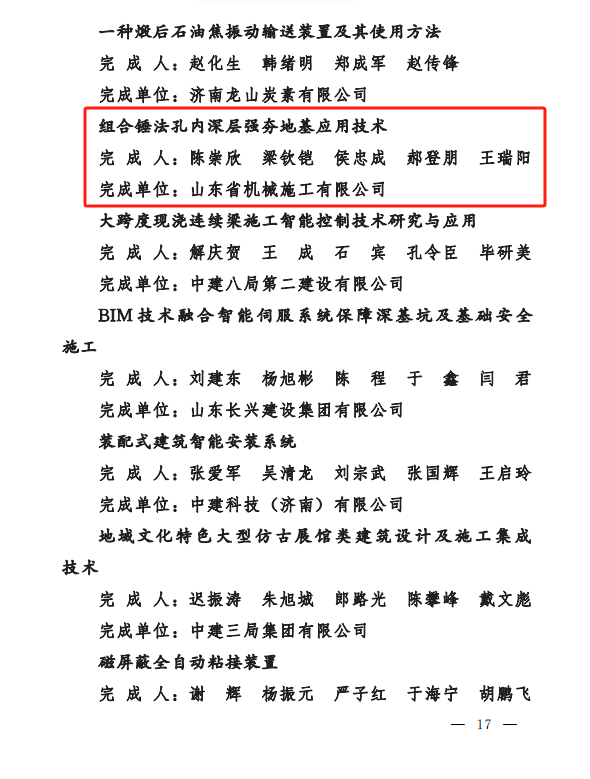 一种煅后石油焦振动输送装置及其使用方法

完 成 人：赵化生 韩绪明 郑成军 赵传锋

完成单位：济南龙山炭素有限公司

组合锤法孔内深层强夯地基应用技术

完 成 人：陈崇欣 梁钦铠 侯忠成 郝登朋 王瑞阳

完成单位：山东省机械施工有限公司

大跨度现浇连续梁施工智能控制技术研究与应用

完 成 人：解庆贺 王 成 石 宾 孔令臣 毕研美

完成单位：中建八局第二建设有限公司

BIM技术融合智能伺服系统保障深基坑及基础安全施工

完 成 人：刘建东 杨旭彬 陈 程 于 鑫 闫 君

完成单位：山东长兴建设集团有限公司

装配式建筑智能安装系统

完 成 人：张爱军 吴清龙 刘宗武 张国辉 王启玲

完成单位：中建科技（济南）有限公司

地域文化特色大型仿古展馆类建筑设计及施工集成技术

完 成 人：迟振涛 朱旭城 郎路光 陈攀峰 戴文彪

完成单位：中建三局集团有限公司

磁屏蔽全自动粘接装置

完 成 人：谢 辉 杨振元 严子红 于海宁 胡鹏飞

— 17 —